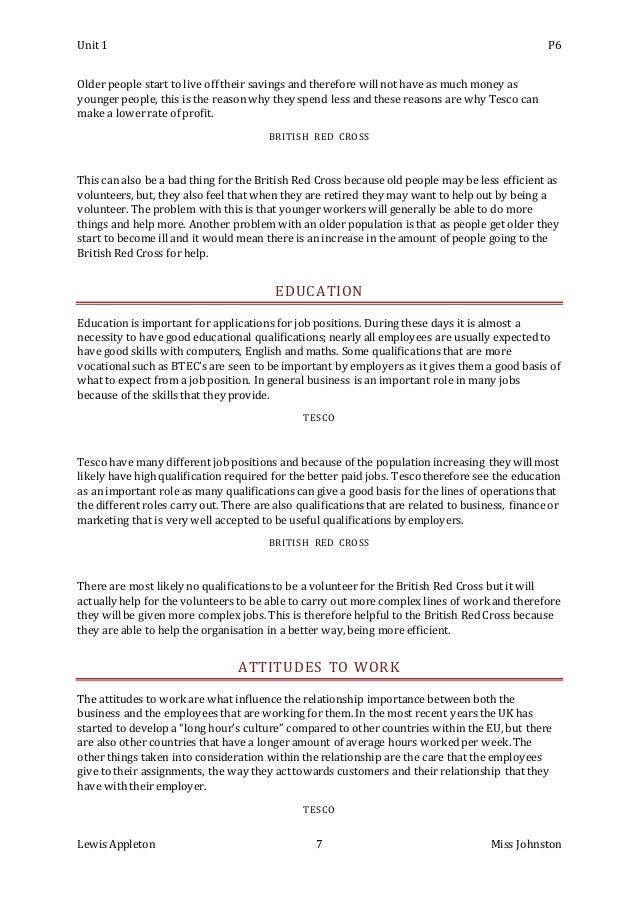 Unit 1

P6

Older people start to live off their savings and therefore will not have as much money as younger people, this is the reason why they spend less and these reasons are why Tesco can make a lower rate of profit.

BRITISH RED CROSS

This can also be a bad thing for the British Red Cross because old people may be less efficient as volunteers, but, they also feel that when they are retired they may want to help out by being a volunteer. The problem with this is that younger workers will generally be able to do more things and help more. Another problem with an older population is that as people get older they start to become ill and it would mean there is an increase in the amount of people going to the British Red Cross for help.

EDUCATION

Education is important for applications for job positions. During these days it is almost a necessity to have good educational qualifications; nearly all employees are usually expected to have good skills with computers, English and maths. Some qualifications that are more vocational such as BTEC's are seen to be important by employers as it gives them a good basis of what to expect from a job position. In general business is an important role in many jobs because of the skills that they provide.

TESCO

Tesco have many different job positions and because of the population increasing they will most likely have high qualification required for the better paid jobs. Tesco therefore see the education as an important role as many qualifications can give a good basis for the lines of operations that the different roles carry out. There are also qualifications that are related to business, finance or marketing that is very well accepted to be useful qualifications by employers.

BRITISH RED CROSS

There are most likely no qualifications to be a volunteer for the British Red Cross but it will actually help for the volunteers to be able to carry out more complex lines of work and therefore they will be given more complex jobs. This is therefore helpful to the British Red Cross because they are able to help the organisation in a better way, being more efficient.

ATTITUDES TO WORK

The attitudes to work are what influence the relationship importance between both the business and the employees that are working for them. In the most recent years the UK has started to develop a "long hour's culture" compared to other countries within the EU, but there are also other countries that have a longer amount of average hours worked per week. The other things taken into consideration within the relationship are the care that the employees give to their assignments, the way they act towards customers and their relationship that they have with their employer.

TESCO

Lewis Appleton

7

Miss Johnston